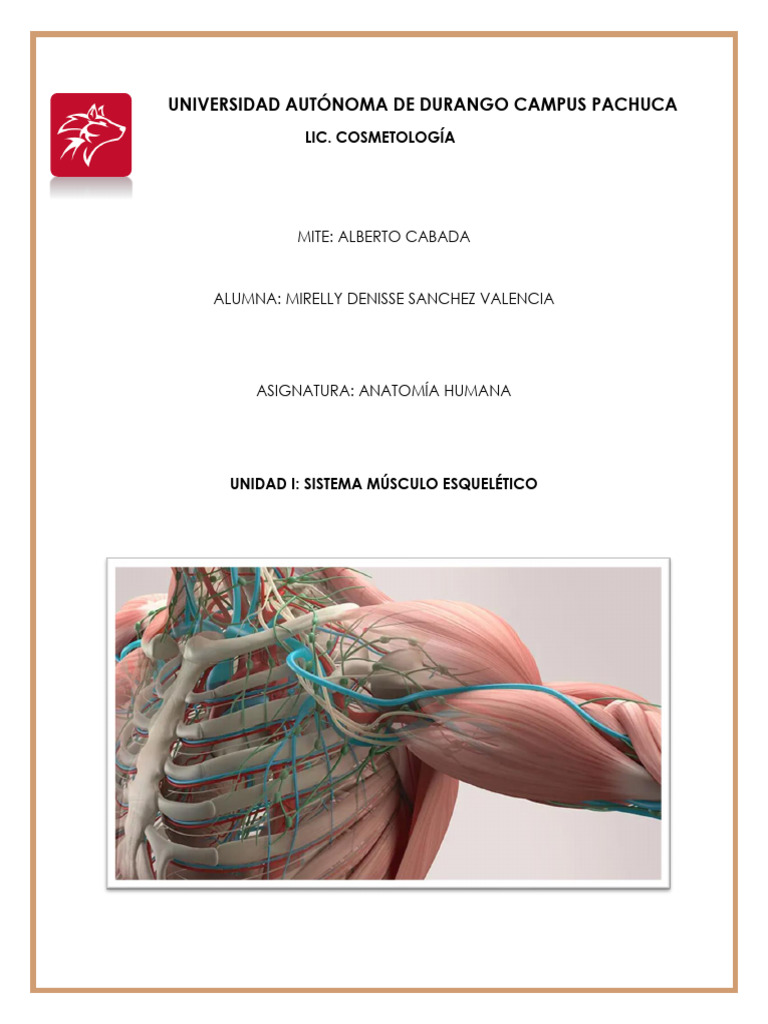 UNIVERSIDAD AUTÓNOMA DE DURANGO CAMPUS PACHUCA
LIC. COSMETOLOGÍA

MITE: ALBERTO CABADA

ALUMNA: MIRELLY DENISSE SANCHEZ VALENCIA

ASIGNATURA: ANATOMÍA HUMANA

UNIDAD I: SISTEMA MÚSCULO ESQUELÉTICO